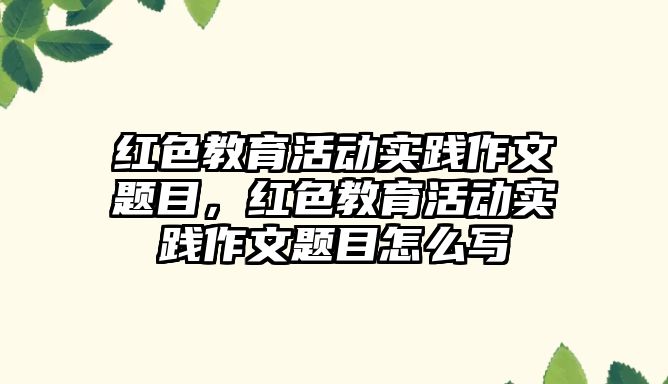 红色教育活动实践作文题目，红色教育活动实践作文题目怎么写